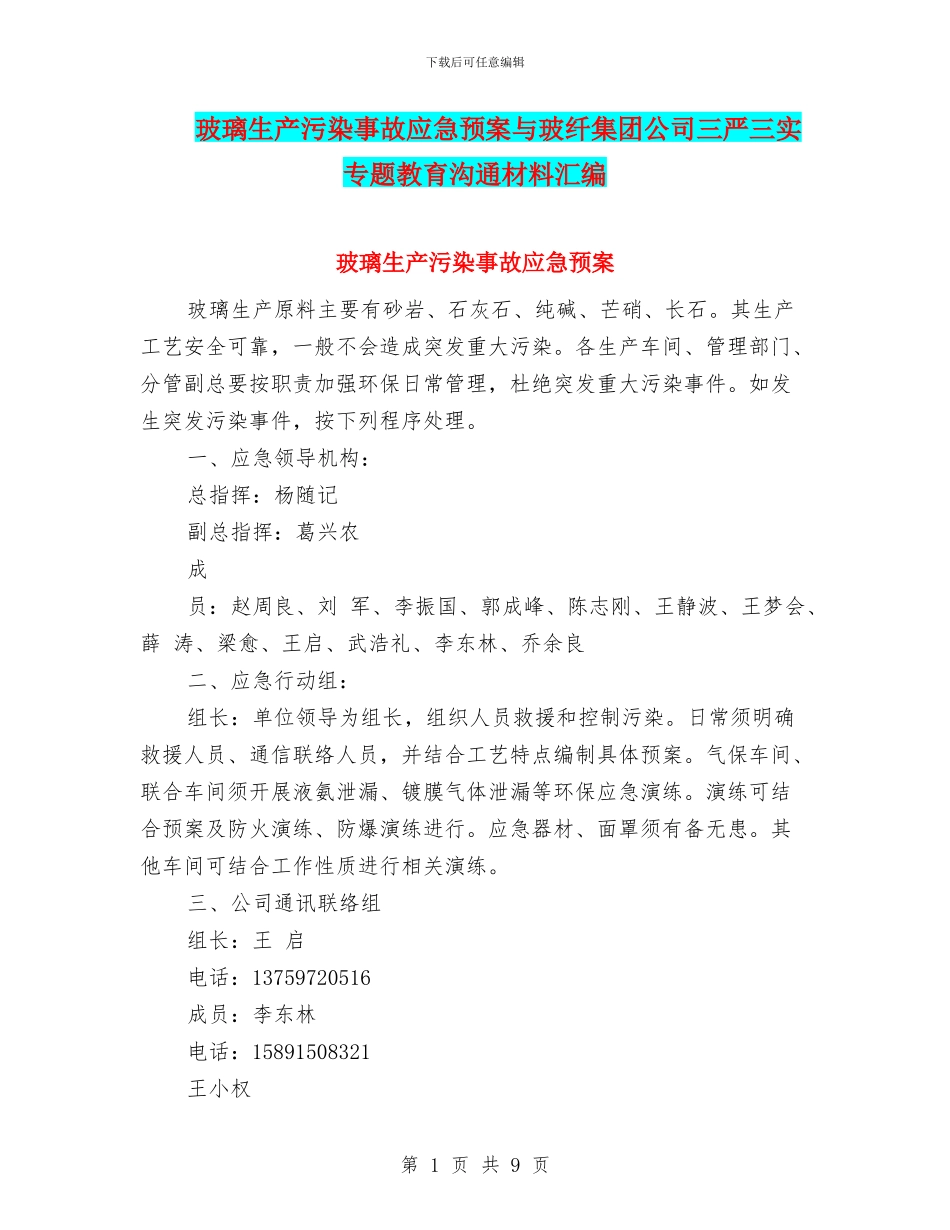 下载后可任意编辑

玻璃生产污染事故应急预案与玻纤集团公司三严三实专题教育沟通材料汇编

玻璃生产污染事故应急预案

玻璃生产原料主要有砂岩、石灰石、纯碱、芒硝、长石。其生产工艺安全可靠，一般不会造成突发重大污染。各生产车间、管理部门、分管副总要按职责加强环保日常管理，杜绝突发重大污染事件。如发生突发污染事件，按下列程序处理。

一、应急领导机构：

总指挥：杨随记

副总指挥：葛兴农

成

员：赵周良、刘 军、李振国、郭成峰、陈志刚、王静波、王梦会、薛 涛、梁愈、王启、武浩礼、李东林、乔余良

二、应急行动组：

组长：单位领导为组长，组织人员救援和控制污染。日常须明确救援人员、通信联络人员，并结合工艺特点编制具体预案。气保车间、联合车间须开展液氨泄漏、镀膜气体泄漏等环保应急演练。演练可结合预案及防火演练、防爆演练进行。应急器材、面罩须有备无患。其他车间可结合工作性质进行相关演练。

三、公司通讯联络组

组长：王 启

电话：13759720516

成员：李东林

电话：15891508321

王小权

第 1 页 共 9 页